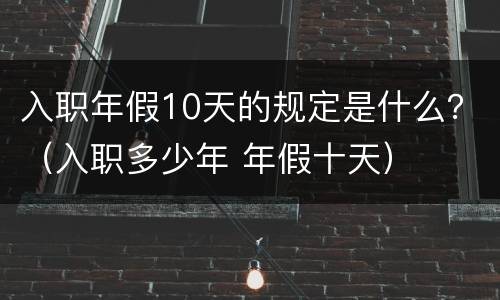 入职年假10天的规定是什么？（入职多少年 年假十天）